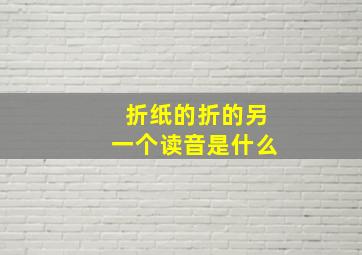 折纸的折的另一个读音是什么